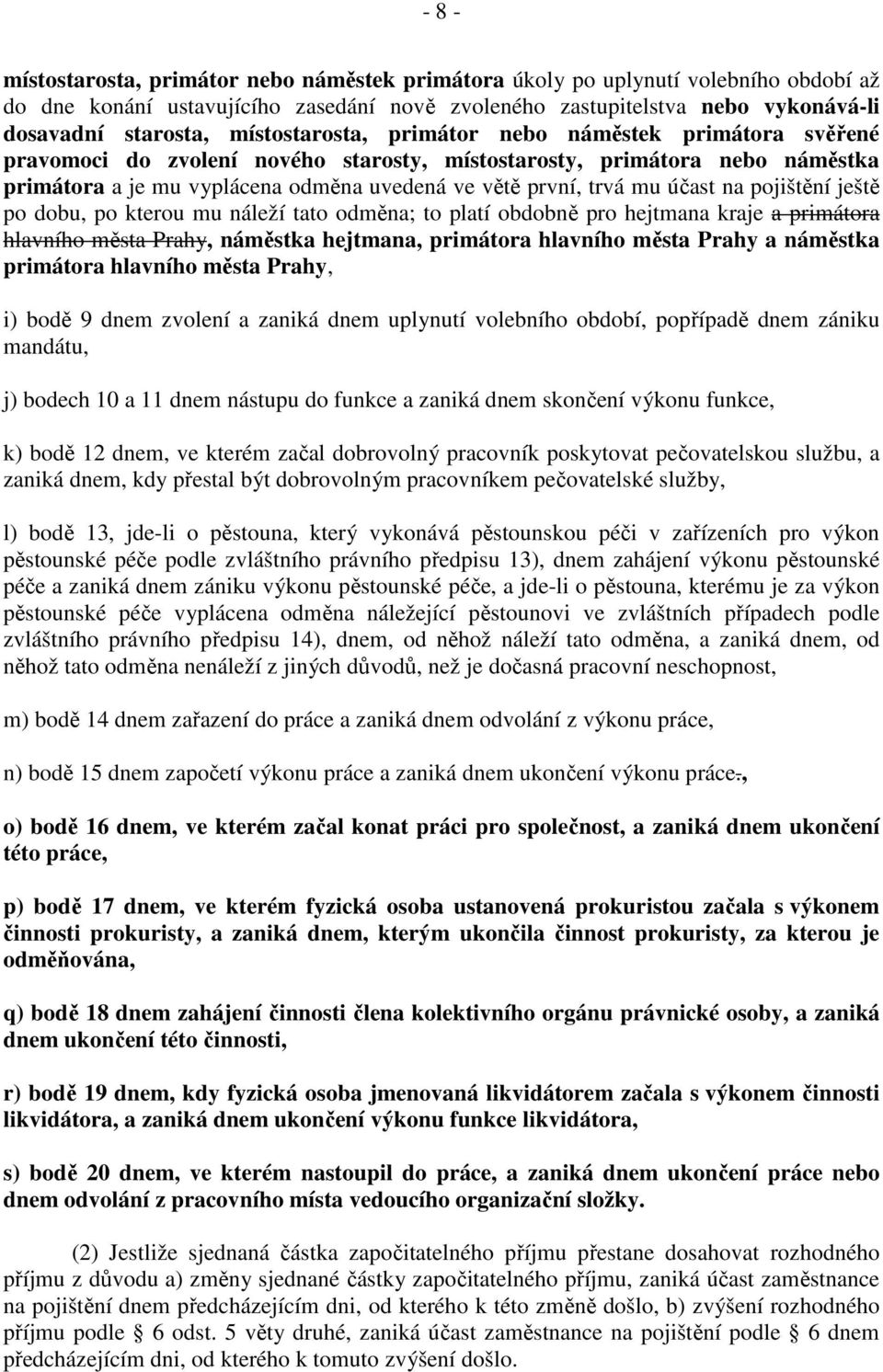 - 8 -

místostarosta, primátor nebo náměstek primátora úkoly po uplynutí volebního období až do dne konání ustavujícího zasedání nově zvoleného zastupitelstva nebo vykonává-li dosavadní starosta, místostarosta, primátor nebo náměstek primátora svěřené pravomoci do zvolení nového starosty, místostarosty, primátora nebo náměstka primátora a je mu vyplácena odměna uvedená ve větě první, trvá mu účast na pojištění ještě po dobu, po kterou mu náleží tato odměna; to platí obdobně pro hejtmana kraje a primátora hlavního města Prahy, náměstka hejtmana, primátora hlavního města Prahy a náměstka primátora hlavního města Prahy,

i) bodě 9 dnem zvolení a zaniká dnem uplynutí volebního období, popřípadě dnem zániku mandátu,

j) bodech 10 a 11 dnem nástupu do funkce a zaniká dnem skončení výkonu funkce,

k) bodě 12 dnem, ve kterém začal dobrovolný pracovník poskytovat pečovatelskou službu, a zaniká dnem, kdy přestal být dobrovolným pracovníkem pečovatelské služby,

l) bodě 13, jde-li o pěstouna, který vykonává pěstounskou péči v zařízeních pro výkon pěstounské péče podle zvláštního právního předpisu 13), dnem zahájení výkonu pěstounské péče a zaniká dnem zániku výkonu pěstounské péče, a jde-li o pěstouna, kterému je za výkon pěstounské péče vyplácena odměna náležející pěstounovi ve zvláštních případech podle zvláštního právního předpisu 14), dnem, od něhož náleží tato odměna, a zaniká dnem, od něhož tato odměna nenáleží z jiných důvodů, než je dočasná pracovní neschopnost,

m) bodě 14 dnem zařazení do práce a zaniká dnem odvolání z výkonu práce,

n) bodě 15 dnem započetí výkonu práce a zaniká dnem ukončení výkonu práce.,

o) bodě 16 dnem, ve kterém začal konat práci pro společnost, a zaniká dnem ukončení této práce,

p) bodě 17 dnem, ve kterém fyzická osoba ustanovená prokuristou začala s výkonem činnosti prokuristy, a zaniká dnem, kterým ukončila činnost prokuristy, za kterou je odměňována,

q) bodě 18 dnem zahájení činnosti člena kolektivního orgánu právnické osoby, a zaniká dnem ukončení této činnosti,

r) bodě 19 dnem, kdy fyzická osoba jmenovaná likvidátorem začala s výkonem činnosti likvidátora, a zaniká dnem ukončení výkonu funkce likvidátora,

s) bodě 20 dnem, ve kterém nastoupil do práce, a zaniká dnem ukončení práce nebo dnem odvolání z pracovního místa vedoucího organizační složky.

(2) Jestliže sjednaná částka započitatelného příjmu přestane dosahovat rozhodného příjmu z důvodu a) změny sjednané částky započitatelného příjmu, zaniká účast zaměstnance na pojištění dnem předcházejícím dni, od kterého k této změně došlo, b) zvýšení rozhodného příjmu podle § 6 odst. 5 věty druhé, zaniká účast zaměstnance na pojištění podle § 6 dnem předcházejícím dni, od kterého k tomuto zvýšení došlo.